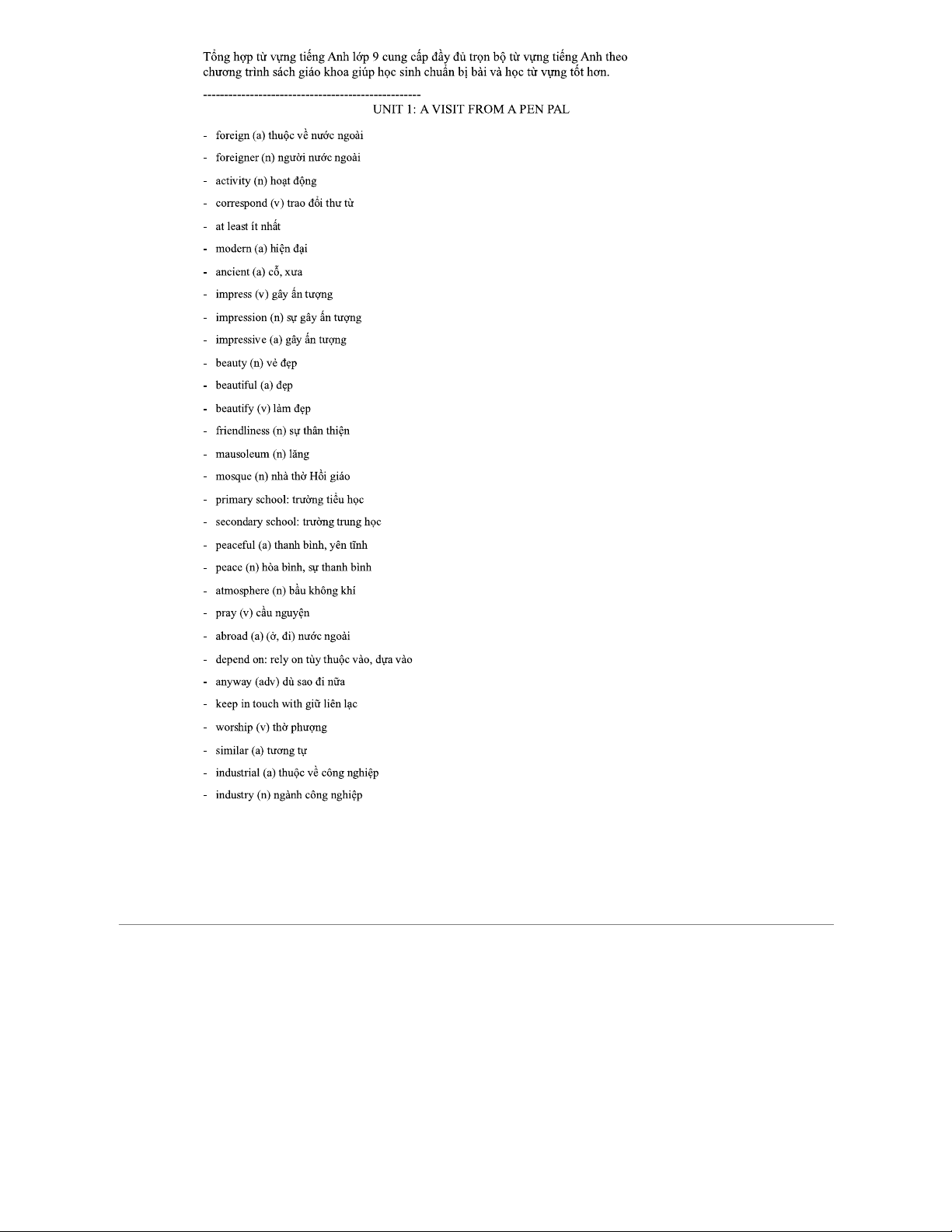 Tổng hợp từ vựng tiếng Anh lớp 9 cung cấp đầy đủ trọn bộ từ vựng tiếng Anh theo chương trình sách giáo khoa giúp học sinh chuẩn bị bài và học từ vựng tốt hơn.

---------------------------------------------------

UNIT 1: A VISIT FROM A PEN PAL

- foreign (a) thuộc về nước ngoài
- foreigner (n) người nước ngoài
- activity (n) hoạt động
- correspond (v) trao đổi thư từ
- at least ít nhất
- modern (a) hiện đại
- ancient (a) cổ, xưa
- impress (v) gây ấn tượng
- impression (n) sự gây ấn tượng
- impressive (a) gây ấn tượng
- beauty (n) vẻ đẹp
- beautiful (a) đẹp
- beautify (v) làm đẹp
- friendliness (n) sự thân thiện
- mausoleum (n) lăng
- mosque (n) nhà thờ Hồi giáo
- primary school: trường tiểu học
- secondary school: trường trung học
- peaceful (a) thanh bình, yên tĩnh
- peace (n) hòa bình, sự thanh bình
- atmosphere (n) bầu không khí
- pray (v) cầu nguyện
- abroad (a) (ở, đi) nước ngoài
- depend on: rely on tùy thuộc vào, dựa vào
- anyway (adv) dù sao đi nữa
- keep in touch with giữ liên lạc
- worship (v) thờ phượng
- similar (a) tương tự
- industrial (a) thuộc về công nghiệp
- industry (n) ngành công nghiệp